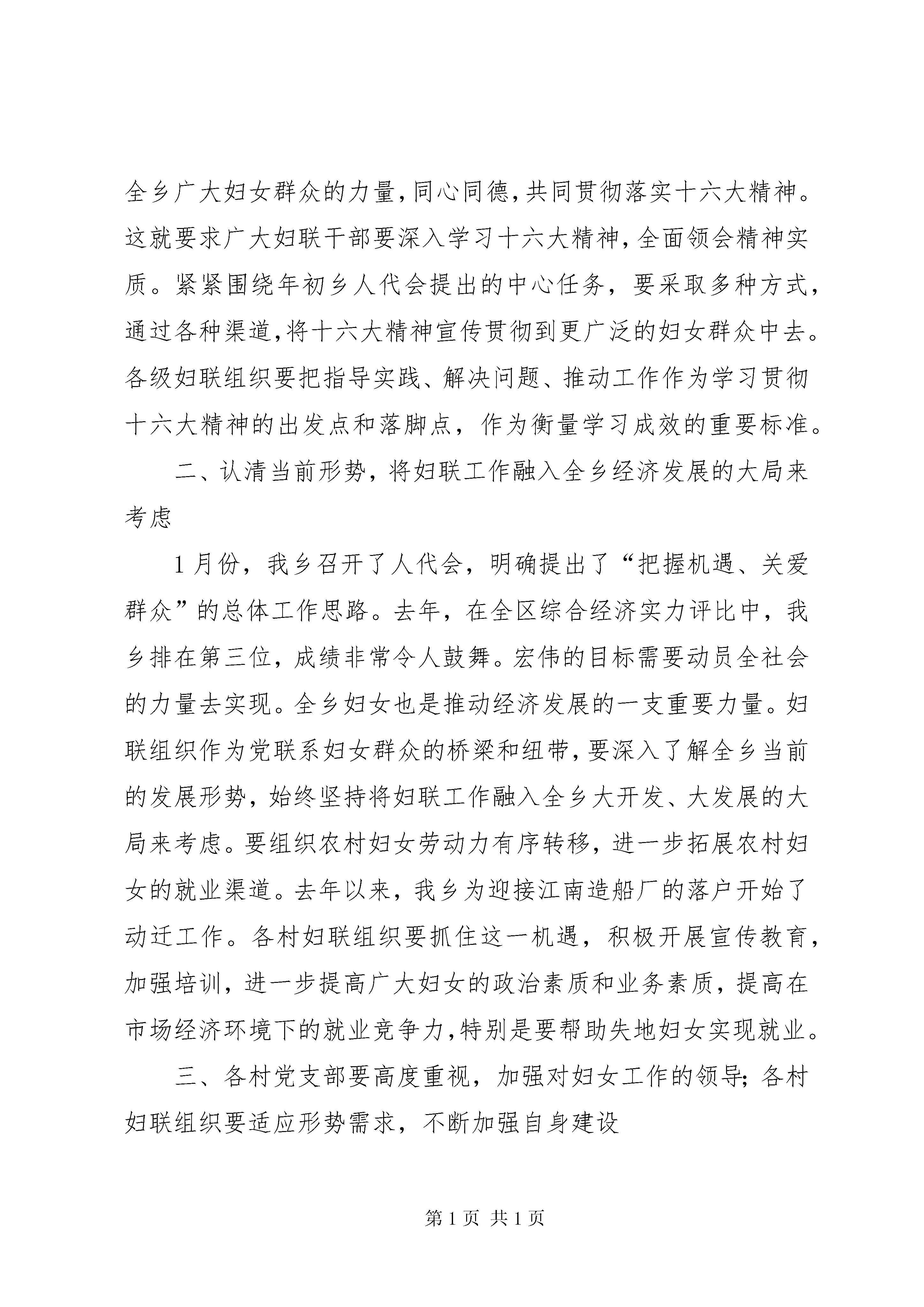 全乡广大妇女群众的力量,同心同德,共同贯彻落实十六大精神。这就要求广大妇联干部要深入学习十六大精神,全面领会精神实质。紧紧围绕年初乡人代会提出的中心任务，要采取多种方式，通过各种渠道,将十六大精神宣传贯彻到更广泛的妇女群众中去。各级妇联组织要把指导实践、解决问题、推动工作作为学习贯彻十六大精神的出发点和落脚点，作为衡量学习成效的重要标准。

二、认清当前形势，将妇联工作融入全乡经济发展的大局来考虑

1月份，我乡召开了人代会，明确提出了“把握机遇、关爱群众”的总体工作思路。去年，在全区综合经济实力评比中，我乡排在第三位，成绩非常令人鼓舞。宏伟的目标需要动员全社会的力量去实现。全乡妇女也是推动经济发展的一支重要力量。妇联组织作为党联系妇女群众的桥梁和纽带,要深入了解全乡当前的发展形势，始终坚持将妇联工作融入全乡大开发、大发展的大局来考虑。要组织农村妇女劳动力有序转移，进一步拓展农村妇女的就业渠道。去年以来，我乡为迎接江南造船厂的落户开始了动迁工作。各村妇联组织要抓住这一机遇，积极开展宣传教育，加强培训，进一步提高广大妇女的政治素质和业务素质，提高在市场经济环境下的就业竞争力,特别是要帮助失地妇女实现就业。

三、各村党支部要高度重视，加强对妇女工作的领导;各村妇联组织要适应形势需求，不断加强自身建设

第1页 共1页